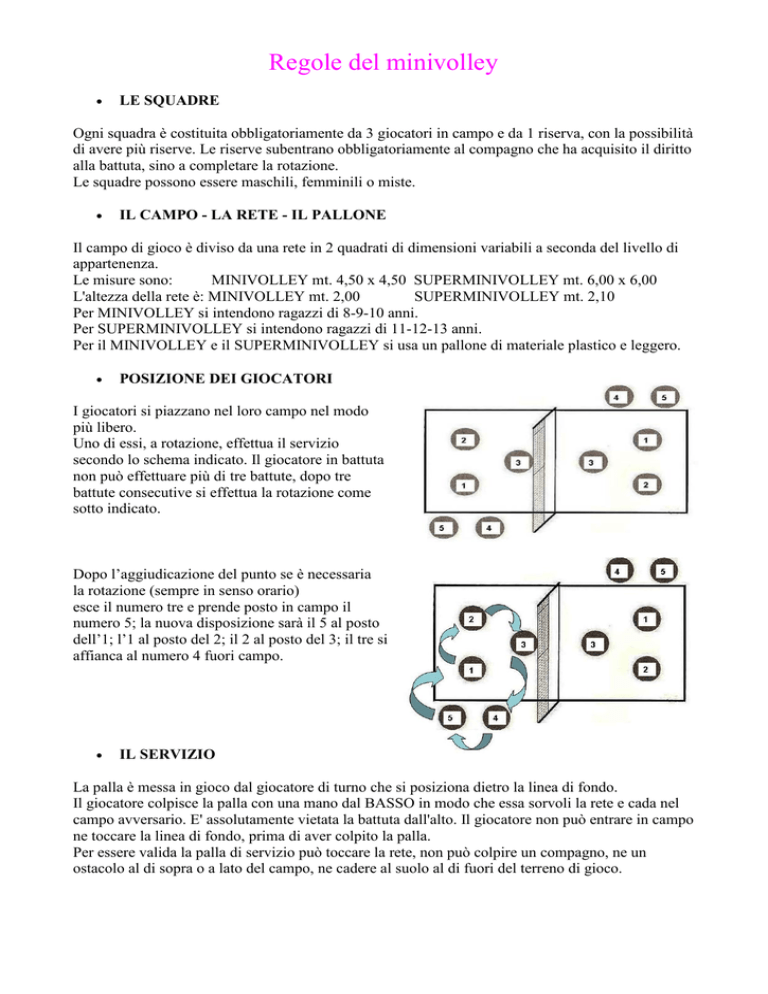 Regole del minivolley

• LE SQUADRE

Ogni squadra è costituita obbligatoriamente da 3 giocatori in campo e da 1 riserva, con la possibilità di avere più riserve. Le riserve subentrano obbligatoriamente al compagno che ha acquisito il diritto alla battuta, sino a completare la rotazione.
Le squadre possono essere maschili, femminili o miste.

• IL CAMPO - LA RETE - IL PALLONE

Il campo di gioco è diviso da una rete in 2 quadrati di dimensioni variabili a seconda del livello di appartenenza.
Le misure sono: MINIVOLLEY mt. 4,50 x 4,50 SUPERMINIVOLLEY mt. 6,00 x 6,00
L'altezza della rete è: MINIVOLLEY mt. 2,00 SUPERMINIVOLLEY mt. 2,10
Per MINIVOLLEY si intendono ragazzi di 8-9-10 anni.
Per SUPERMINIVOLLEY si intendono ragazzi di 11-12-13 anni.
Per il MINIVOLLEY e il SUPERMINIVOLLEY si usa un pallone di materiale plastico e leggero.

• POSIZIONE DEI GIOCATORI

I giocatori si piazzano nel loro campo nel modo più libero.
Uno di essi, a rotazione, effettua il servizio secondo lo schema indicato. Il giocatore in battuta non può effettuare più di tre battute, dopo tre battute consecutive si effettua la rotazione come sotto indicato.

4 5
2 1
3 3
1 2
5 4

Dopo l'aggiudicazione del punto se è necessaria la rotazione (sempre in senso orario) esce il numero tre e prende posto in campo il numero 5; la nuova disposizione sarà il 5 al posto dell'1; l'1 al posto del 2; il 2 al posto del 3; il tre si affianca al numero 4 fuori campo.

4 5
2 1
3 3
1 2
5 4

• IL SERVIZIO

La palla è messa in gioco dal giocatore di turno che si posiziona dietro la linea di fondo.
Il giocatore colpisce la palla con una mano dal BASSO in modo che essa sorvoli la rete e cada nel campo avversario. E' assolutamente vietata la battuta dall'alto. Il giocatore non può entrare in campo ne toccare la linea di fondo, prima di aver colpito la palla.
Per essere valida la palla di servizio può toccare la rete, non può colpire un compagno, ne un ostacolo al di sopra o a lato del campo, ne cadere al suolo al di fuori del terreno di gioco.